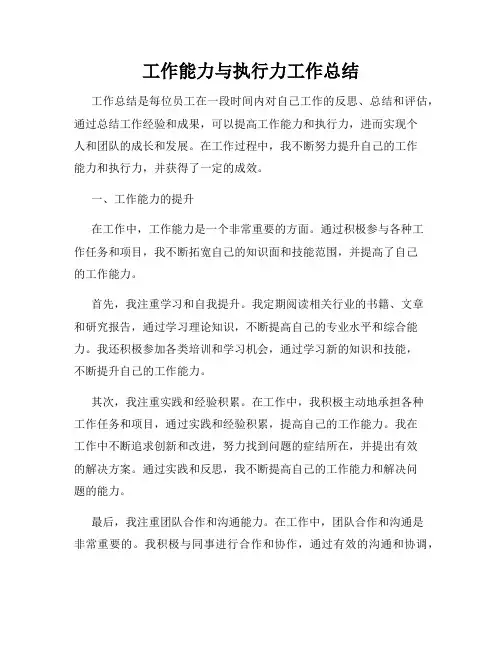 工作能力与执行力工作总结

工作总结是每位员工在一段时间内对自己工作的反思、总结和评估，通过总结工作经验和成果，可以提高工作能力和执行力，进而实现个人和团队的成长和发展。在工作过程中，我不断努力提升自己的工作能力和执行力，并获得了一定的成效。

一、工作能力的提升

在工作中，工作能力是一个非常重要的方面。通过积极参与各种工作任务和项目，我不断拓宽自己的知识面和技能范围，并提高了自己的工作能力。

首先，我注重学习和自我提升。我定期阅读相关行业的书籍、文章和研究报告，通过学习理论知识，不断提高自己的专业水平和综合能力。我还积极参加各类培训和学习机会，通过学习新的知识和技能，不断提升自己的工作能力。

其次，我注重实践和经验积累。在工作中，我积极主动地承担各种工作任务和项目，通过实践和经验积累，提高自己的工作能力。我在工作中不断追求创新和改进，努力找到问题的症结所在，并提出有效的解决方案。通过实践和反思，我不断提高自己的工作能力和解决问题的能力。

最后，我注重团队合作和沟通能力。在工作中，团队合作和沟通是非常重要的。我积极与同事进行合作和协作，通过有效的沟通和协调，